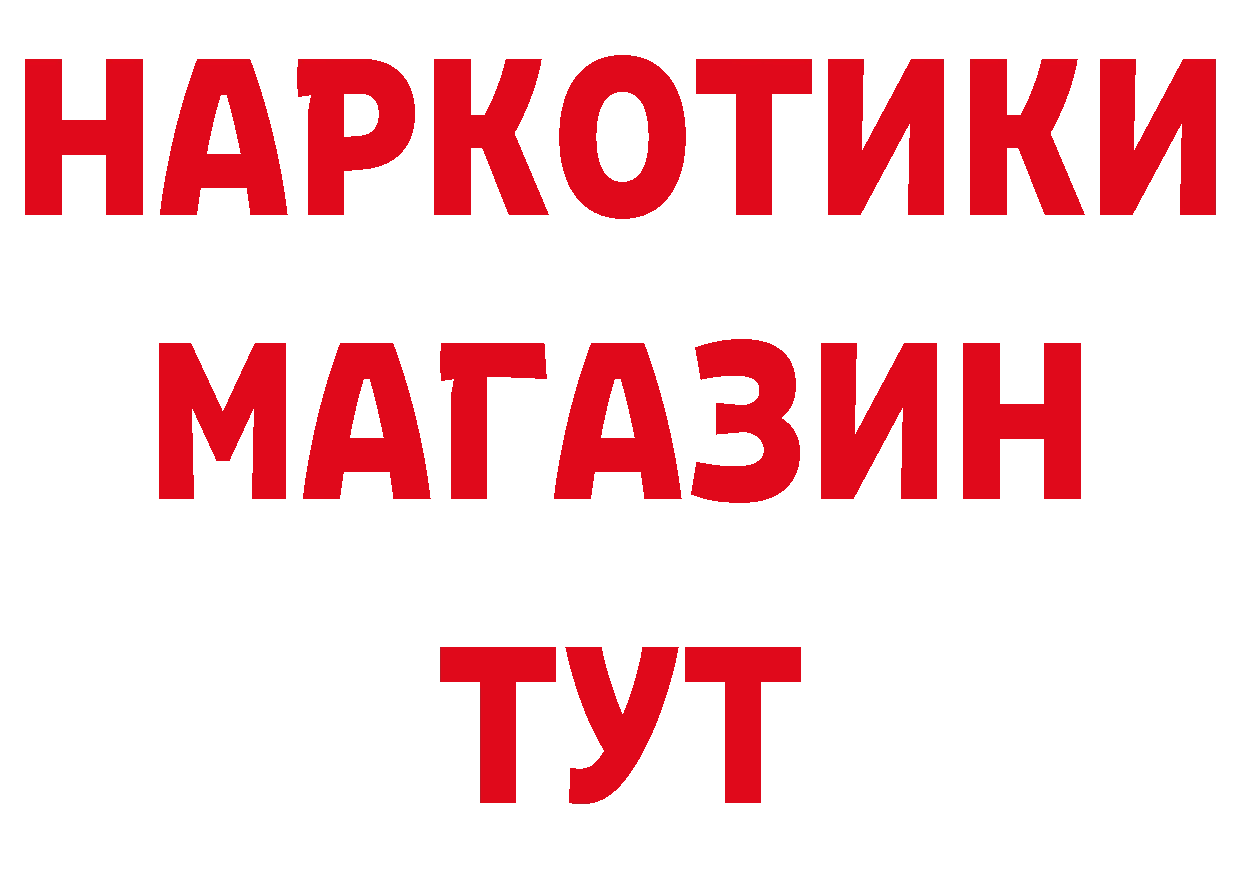 НАРКОТИКИ
МАГАЗИН
ТУТ